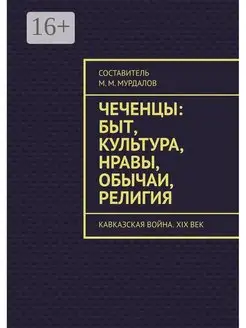 16+

СОСТАВИТЕЛЬ
М. М. МУРДАЛОВ

ЧЕЧЕНЦЫ: БЫТ, КУЛЬТУРА, НРАВЫ, ОБЫЧАИ, РЕЛИГИЯ

КАВКАЗСКАЯ ВОЙНА. XIX ВЕК